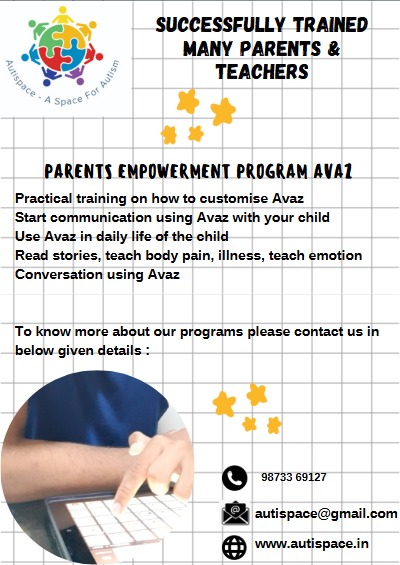 Autispace - A Space For Autism

SUCCESSFULLY TRAINED MANY PARENTS & TEACHERS

PARENTS EMPOWERMENT PROGRAM AVAZ

Practical training on how to customise Avaz
Start communication using Avaz with your child
Use Avaz in daily life of the child
Read stories, teach body pain, illness, teach emotion
Conversation using Avaz

To know more about our programs please contact us in below given details :

98733 69127

autispace@gmail.com

www.autispace.in